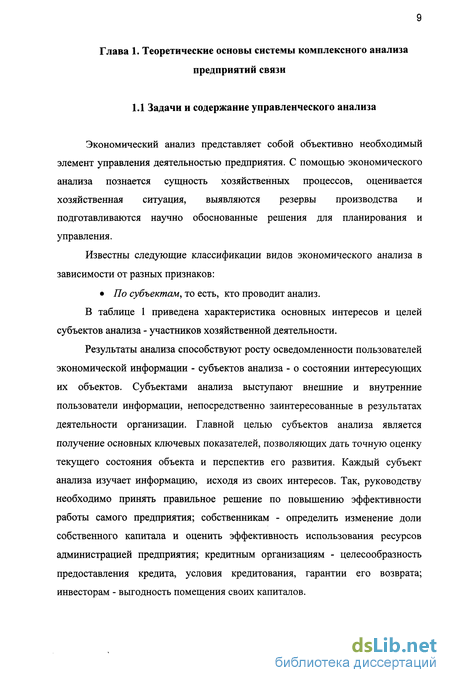 9

Глава 1. Теоретические основы системы комплексного анализа предприятий связи

1.1 Задачи и содержание управленческого анализа

Экономический анализ представляет собой объективно необходимый элемент управления деятельностью предприятия. С помощью экономического анализа познается сущность хозяйственных процессов, оценивается хозяйственная ситуация, выявляются резервы производства и подготавливаются научно обоснованные решения для планирования и управления.

Известны следующие классификации видов экономического анализа в зависимости от разных признаков:

• По субъектам, то есть, кто проводит анализ.

В таблице 1 приведена характеристика основных интересов и целей субъектов анализа - участников хозяйственной деятельности.

Результаты анализа способствуют росту осведомленности пользователей экономической информации - субъектов анализа - о состоянии интересующих их объектов. Субъектами анализа выступают внешние и внутренние пользователи информации, непосредственно заинтересованные в результатах деятельности организации. Главной целью субъектов анализа является получение основных ключевых показателей, позволяющих дать точную оценку текущего состояния объекта и перспектив его развития. Каждый субъект анализа изучает информацию, исходя из своих интересов. Так, руководству необходимо принять правильное решение по повышению эффективности работы самого предприятия; собственникам - определить изменение доли собственного капитала и оценить эффективность использования ресурсов администрацией предприятия; кредитным организациям - целесообразность предоставления кредита, условия кредитования, гарантии его возврата; инвесторам - выгодность помещения своих капиталов.

dsLib.net
библиотека диссертаций